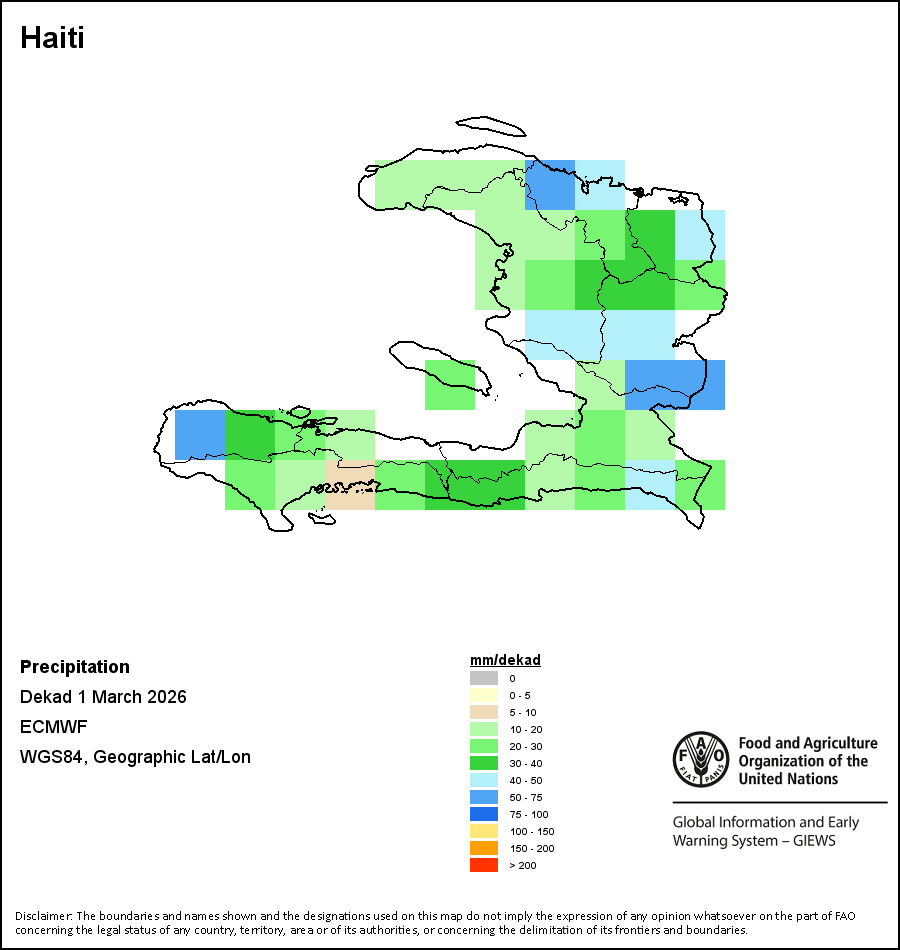 Haiti

Precipitation

Dekad 1 March 2026

ECMWF

WGS84, Geographic Lat/Lon

mm/dekad
0
0 - 5
5 - 10
10 - 20
20 - 30
30 - 40
40 - 50
50 - 75
75 - 100
100 - 150
150 - 200
> 200

FAO FIAT PANIS

Food and Agriculture Organization of the United Nations

Global Information and Early Warning System – GIEWS

Disclaimer: The boundaries and names shown and the designations used on this map do not imply the expression of any opinion whatsoever on the part of FAO concerning the legal status of any country, territory, area or of its authorities, or concerning the delimitation of its frontiers and boundaries.